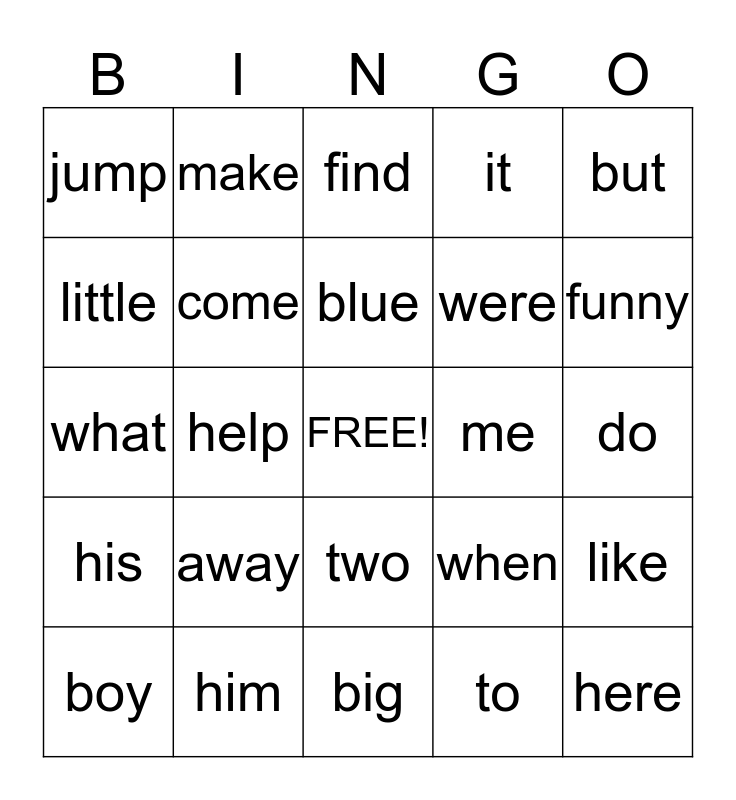 | B | I | N | G | O |
|---|---|---|---|---|
| jump | make | find | it | but |
| little | come | blue | were | funny |
| what | help | FREE! | me | do |
| his | away | two | when | like |
| boy | him | big | to | here |